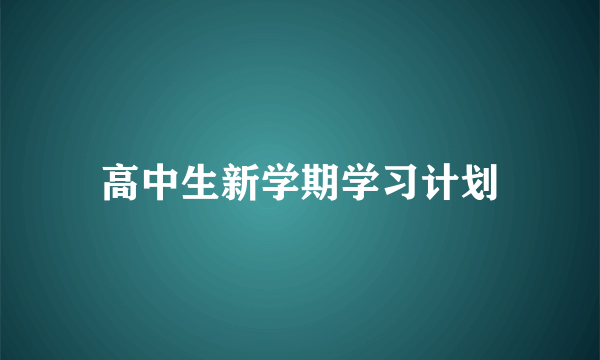 高中生新学期学习计划